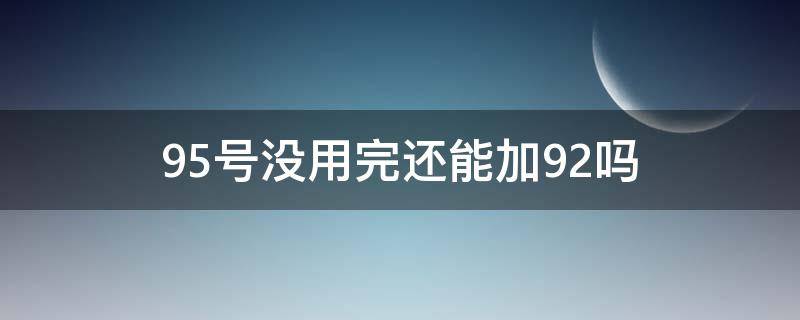 95号没用完还能加92吗